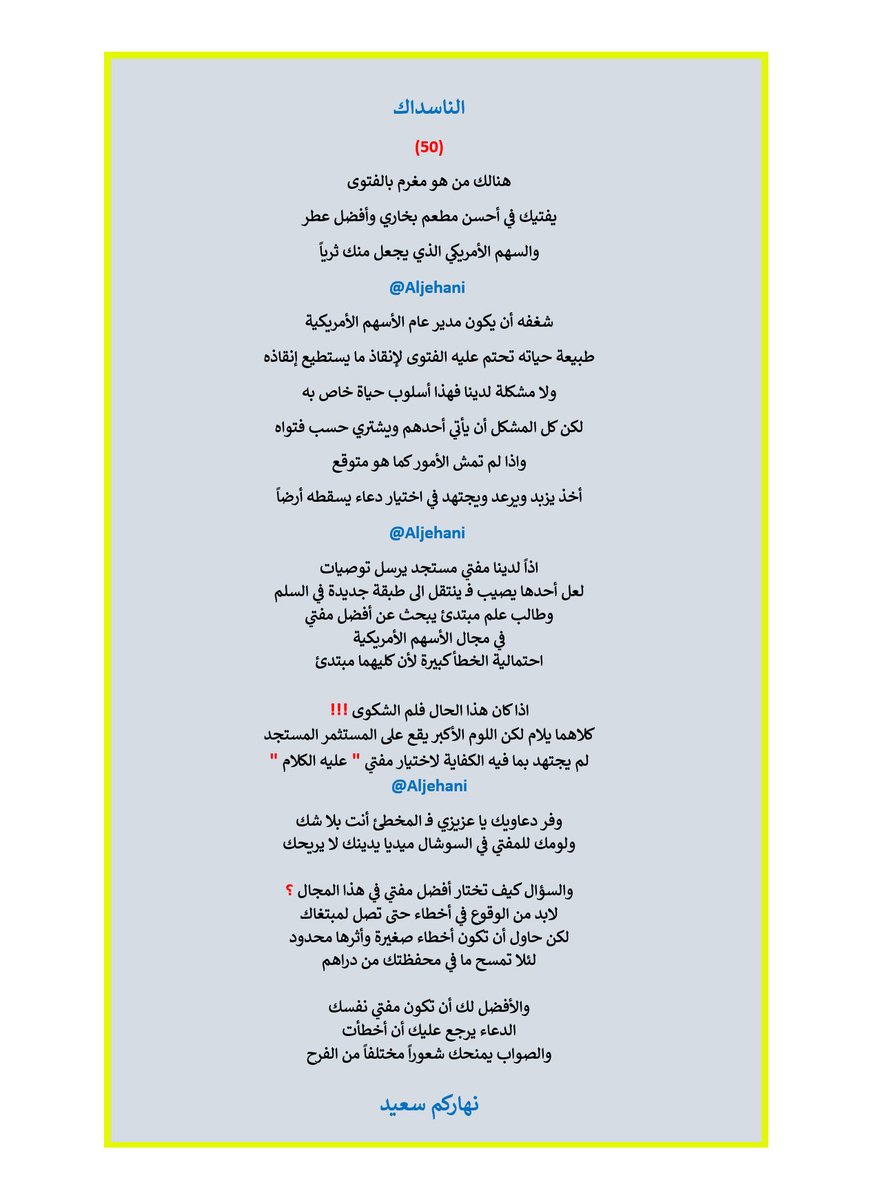 الناسداك

(50)

هنالك من هو مغرم بالفتوى

يفتيك في أحسن مطعم بخاري وأفضل عطر

والسهم الأمريكي الذي يجعل منك ثرياً

@Aljehani

شغفه أن يكون مدير عام الأسهم الأمريكية

طبيعة حياته تحتم عليه الفتوى لإنقاذ ما يستطيع إنقاذه

ولا مشكلة لدينا فهذا أسلوب حياة خاص به

لكن كل المشكل أن يأتي أحدهم ويشتري حسب فتواه

واذا لم تمش الأمور كما هو متوقع

أخذ يزبد ويرعد ويجتهد في اختيار دعاء يسقطه أرضاً

@Aljehani

اذاً لدينا مفتي مستجد يرسل توصيات
لعل أحدها يصيب فـ ينتقل الى طبقة جديدة في السلم
وطالب علم مبتدئ يبحث عن أفضل مفتي
في مجال الأسهم الأمريكية
احتمالية الخطأ كبيرة لأن كليهما مبتدئ

اذا كان هذا الحال فلم الشكوى !!!
كلاهما يلام لكن اللوم الأكبر يقع على المستثمر المستجد
لم يجتهد بما فيه الكفاية لاختيار مفتي " عليه الكلام "
@Aljehani

وفر دعاويك يا عزيزي فـ المخطئ أنت بلا شك
ولومك للمفتي في السوشال ميديا يدينك لا يريحك

والسؤال كيف تختار أفضل مفتي في هذا المجال ؟
لابد من الوقوع في أخطاء حتى تصل لمبتغاك
لكن حاول أن تكون أخطاء صغيرة وأثرها محدود
لئلا تمسح ما في محفظتك من دراهم

والأفضل لك أن تكون مفتي نفسك
الدعاء يرجع عليك أن أخطأت
والصواب يمنحك شعوراً مختلفاً من الفرح

نهاركم سعيد